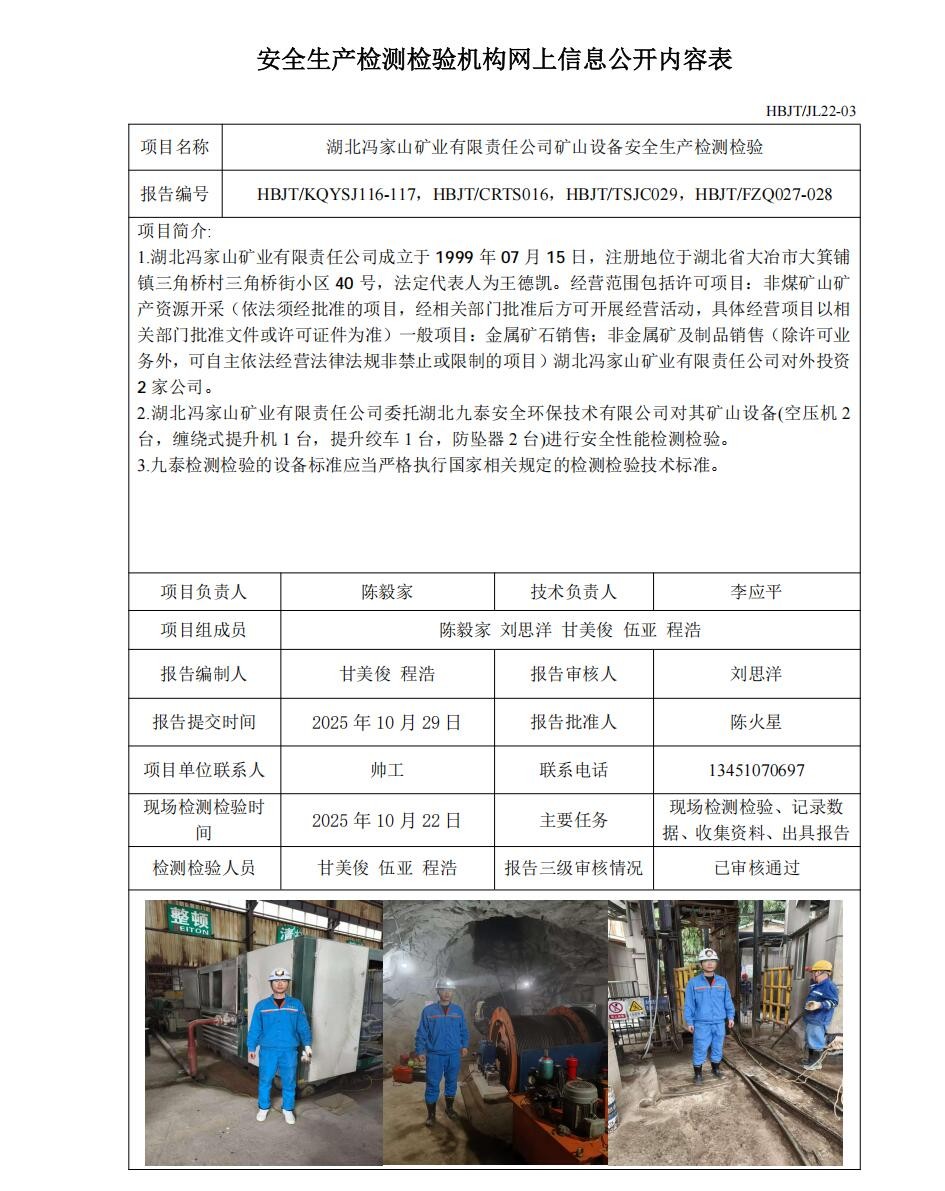 安全生产检测检验机构网上信息公开内容表

HBJT/JL22-03

| 项目名称 | 湖北冯家山矿业有限责任公司矿山设备安全生产检测检验 |
|---|---|
| 报告编号 | HBJT/KQYSJ116-117，HBJT/CRTS016，HBJT/TSJC029，HBJT/FZQ027-028 |

项目简介:
1.湖北冯家山矿业有限责任公司成立于 1999 年 07 月 15 日，注册地位于湖北省大冶市大箕铺镇三角桥村三角桥街小区 40 号，法定代表人为王德凯。经营范围包括许可项目：非煤矿山矿产资源开采（依法须经批准的项目，经相关部门批准后方可开展经营活动，具体经营项目以相关部门批准文件或许可证件为准）一般项目：金属矿石销售；非金属矿及制品销售（除许可业务外，可自主依法经营法律法规非禁止或限制的项目）湖北冯家山矿业有限责任公司对外投资 2 家公司。
2.湖北冯家山矿业有限责任公司委托湖北九泰安全环保技术有限公司对其矿山设备(空压机 2 台，缠绕式提升机 1 台，提升绞车 1 台，防坠器 2 台)进行安全性能检测检验。
3.九泰检测检验的设备标准应当严格执行国家相关规定的检测检验技术标准。

| 项目负责人 | 陈毅家 | 技术负责人 | 李应平 |
|---|---|---|---|
| 项目组成员 | 陈毅家 刘思洋 甘美俊 伍亚 程浩 | | |
| 报告编制人 | 甘美俊 程浩 | 报告审核人 | 刘思洋 |
| 报告提交时间 | 2025 年 10 月 29 日 | 报告批准人 | 陈火星 |
| 项目单位联系人 | 帅工 | 联系电话 | 13451070697 |
| 现场检测检验时间 | 2025 年 10 月 22 日 | 主要任务 | 现场检测检验、记录数据、收集资料、出具报告 |
| 检测检验人员 | 甘美俊 伍亚 程浩 | 报告三级审核情况 | 已审核通过 |

整顿
EITON